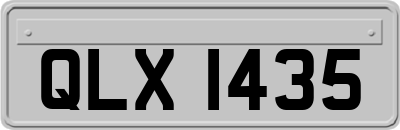 QLX 1435